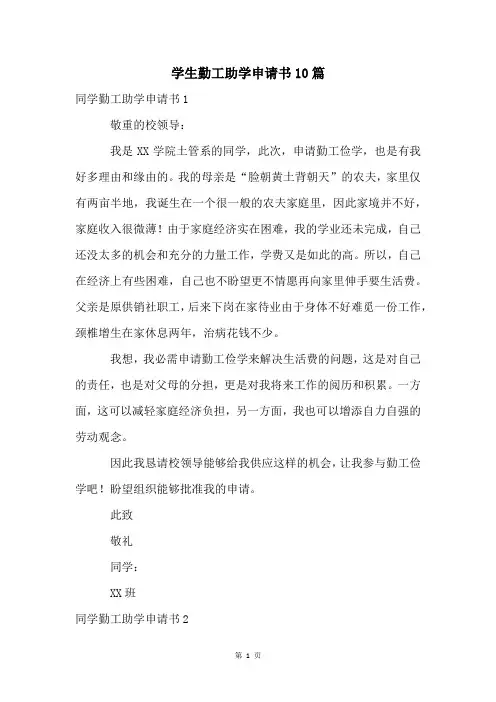 学生勤工助学申请书10篇

同学勤工助学申请书1

敬重的校领导：

我是XX学院土管系的同学，此次，申请勤工俭学，也是有我好多理由和缘由的。我的母亲是“脸朝黄土背朝天”的农夫，家里仅有两亩半地，我诞生在一个很一般的农夫家庭里，因此家境并不好，家庭收入很微薄！由于家庭经济实在困难，我的学业还未完成，自己还没太多的机会和充分的力量工作，学费又是如此的高。所以，自己在经济上有些困难，自己也不盼望更不情愿再向家里伸手要生活费。父亲是原供销社职工，后来下岗在家待业由于身体不好难觅一份工作，颈椎增生在家休息两年，治病花钱不少。

我想，我必需申请勤工俭学来解决生活费的问题，这是对自己的责任，也是对父母的分担，更是对我将来工作的阅历和积累。一方面，这可以减轻家庭经济负担，另一方面，我也可以增添自力自强的劳动观念。

因此我恳请校领导能够给我供应这样的机会，让我参与勤工俭学吧！盼望组织能够批准我的申请。

此致

敬礼

同学：

XX班

同学勤工助学申请书2

第 1 页